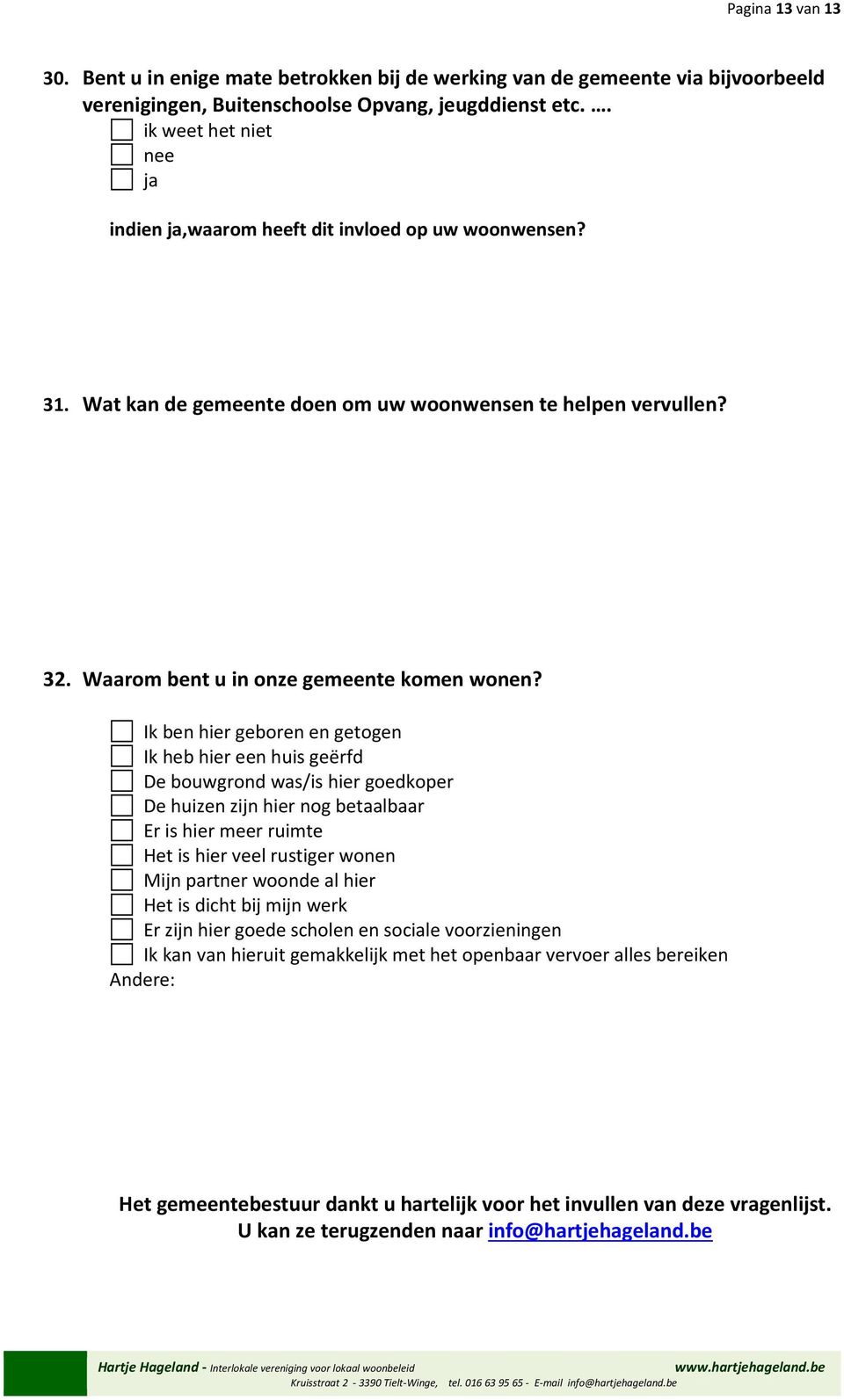 Pagina 13 van 13

30. Bent u in enige mate betrokken bij de werking van de gemeente via bijvoorbeeld verenigingen, Buitenschoolse Opvang, jeugddienst etc. ….
ik weet het niet
nee
ja

indien ja,waarom heeft dit invloed op uw woonwensen?

31. Wat kan de gemeente doen om uw woonwensen te helpen vervullen?

32. Waarom bent u in onze gemeente komen wonen?

Ik ben hier geboren en getogen
Ik heb hier een huis geërfd
De bouwgrond was/is hier goedkoper
De huizen zijn hier nog betaalbaar
Er is hier meer ruimte
Het is hier veel rustiger wonen
Mijn partner woonde al hier
Het is dicht bij mijn werk
Er zijn hier goede scholen en sociale voorzieningen
Ik kan van hieruit gemakkelijk met het openbaar vervoer alles bereiken
Andere:

Het gemeentebestuur dankt u hartelijk voor het invullen van deze vragenlijst.
U kan ze terugzenden naar info@hartjehageland.be

Hartje Hageland - Interlokale vereniging voor lokaal woonbeleid www.hartjehageland.be
Kruisstraat 2 - 3390 Tielt-Winge, tel. 016 63 95 65 - E-mail info@hartjehageland.be